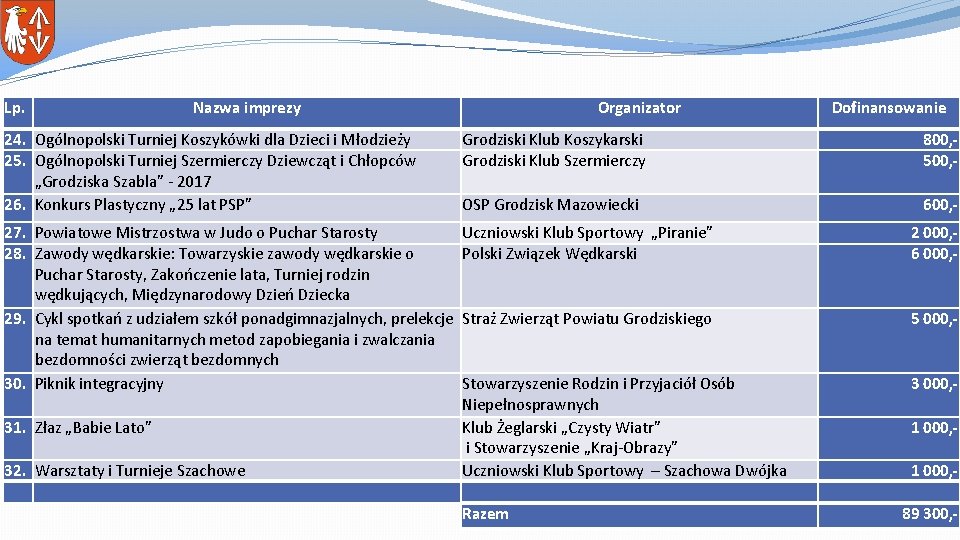 | Lp. | Nazwa imprezy | Organizator | Dofinansowanie |
|---|---|---|---|
| 24. | Ogólnopolski Turniej Koszykówki dla Dzieci i Młodzieży | Grodziski Klub Koszykarski | 800,- |
| 25. | Ogólnopolski Turniej Szermierczy Dziewcząt i Chłopców „Grodziska Szabla” - 2017 | Grodziski Klub Szermierczy | 500,- |
| 26. | Konkurs Plastyczny „25 lat PSP” | OSP Grodzisk Mazowiecki | 600,- |
| 27. | Powiatowe Mistrzostwa w Judo o Puchar Starosty | Uczniowski Klub Sportowy „Piranie” | 2 000,- |
| 28. | Zawody wędkarskie: Towarzyskie zawody wędkarskie o Puchar Starosty, Zakończenie lata, Turniej rodzin wędkujących, Międzynarodowy Dzień Dziecka | Polski Związek Wędkarski | 6 000,- |
| 29. | Cykl spotkań z udziałem szkół ponadgimnazjalnych, prelekcje na temat humanitarnych metod zapobiegania i zwalczania bezdomności zwierząt bezdomnych | Straż Zwierząt Powiatu Grodziskiego | 5 000,- |
| 30. | Piknik integracyjny | Stowarzyszenie Rodzin i Przyjaciół Osób Niepełnosprawnych | 3 000,- |
| 31. | Złaz „Babie Lato” | Klub Żeglarski „Czysty Wiatr” i Stowarzyszenie „Kraj-Obrazy” | 1 000,- |
| 32. | Warsztaty i Turnieje Szachowe | Uczniowski Klub Sportowy – Szachowa Dwójka | 1 000,- |
| | | | |
| | | Razem | 89 300,- |